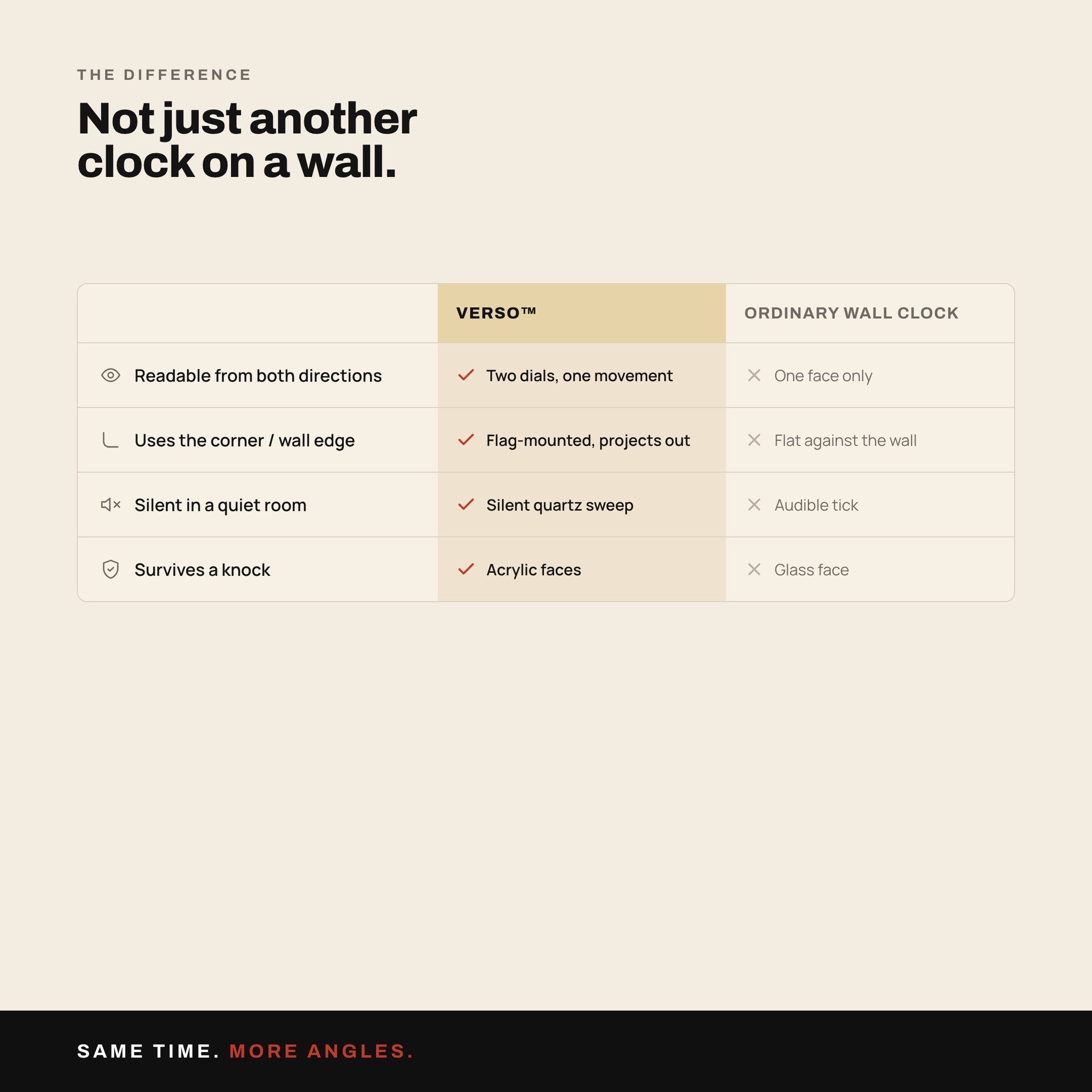 THE DIFFERENCE

Not just another clock on a wall.

| | VERSO™ | ORDINARY WALL CLOCK |
|---|---|---|
| Readable from both directions | Two dials, one movement | One face only |
| Uses the corner / wall edge | Flag-mounted, projects out | Flat against the wall |
| Silent in a quiet room | Silent quartz sweep | Audible tick |
| Survives a knock | Acrylic faces | Glass face |

SAME TIME. MORE ANGLES.